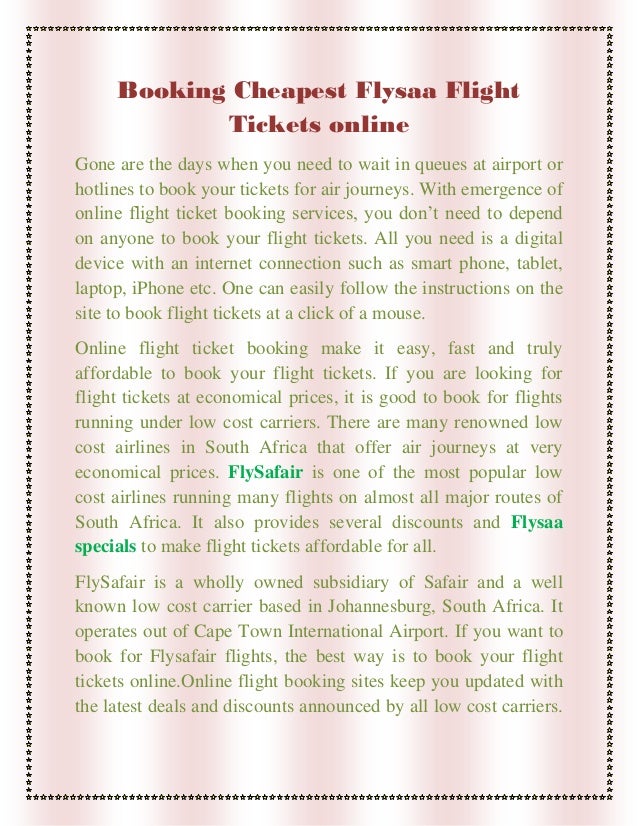 Booking Cheapest Flysaa Flight Tickets online

Gone are the days when you need to wait in queues at airport or hotlines to book your tickets for air journeys. With emergence of online flight ticket booking services, you don't need to depend on anyone to book your flight tickets. All you need is a digital device with an internet connection such as smart phone, tablet, laptop, iPhone etc. One can easily follow the instructions on the site to book flight tickets at a click of a mouse.

Online flight ticket booking make it easy, fast and truly affordable to book your flight tickets. If you are looking for flight tickets at economical prices, it is good to book for flights running under low cost carriers. There are many renowned low cost airlines in South Africa that offer air journeys at very economical prices. FlySafair is one of the most popular low cost airlines running many flights on almost all major routes of South Africa. It also provides several discounts and Flysaa specials to make flight tickets affordable for all.

FlySafair is a wholly owned subsidiary of Safair and a well known low cost carrier based in Johannesburg, South Africa. It operates out of Cape Town International Airport. If you want to book for Flysafair flights, the best way is to book your flight tickets online.Online flight booking sites keep you updated with the latest deals and discounts announced by all low cost carriers.